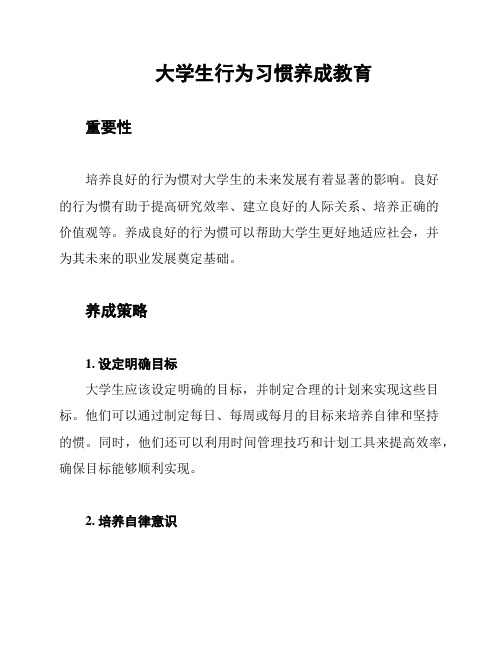 大学生行为习惯养成教育

重要性

培养良好的行为惯对大学生的未来发展有着显著的影响。良好的行为惯有助于提高研究效率、建立良好的人际关系、培养正确的价值观等。养成良好的行为惯可以帮助大学生更好地适应社会，并为其未来的职业发展奠定基础。

养成策略

1. 设定明确目标

大学生应该设定明确的目标，并制定合理的计划来实现这些目标。他们可以通过制定每日、每周或每月的目标来培养自律和坚持的惯。同时，他们还可以利用时间管理技巧和计划工具来提高效率，确保目标能够顺利实现。

2. 培养自律意识